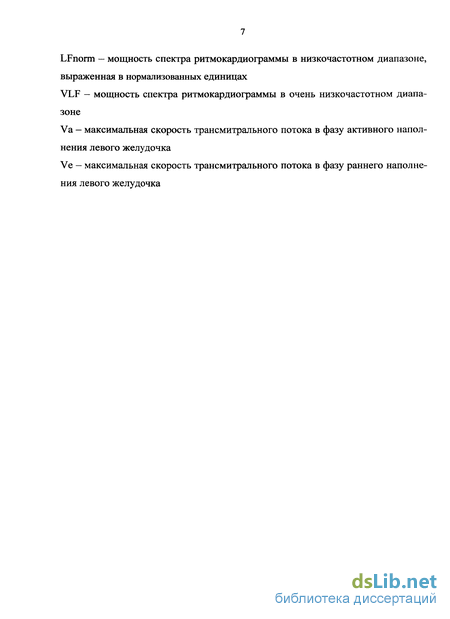 7

LFnorm – мощность спектра ритмокардиограммы в низкочастотном диапазоне, выраженная в нормализованных единицах

VLF – мощность спектра ритмокардиограммы в очень низкочастотном диапазоне

Va – максимальная скорость трансмитрального потока в фазу активного наполнения левого желудочка

Ve – максимальная скорость трансмитрального потока в фазу раннего наполнения левого желудочка

dsLib.net
библиотека диссертаций